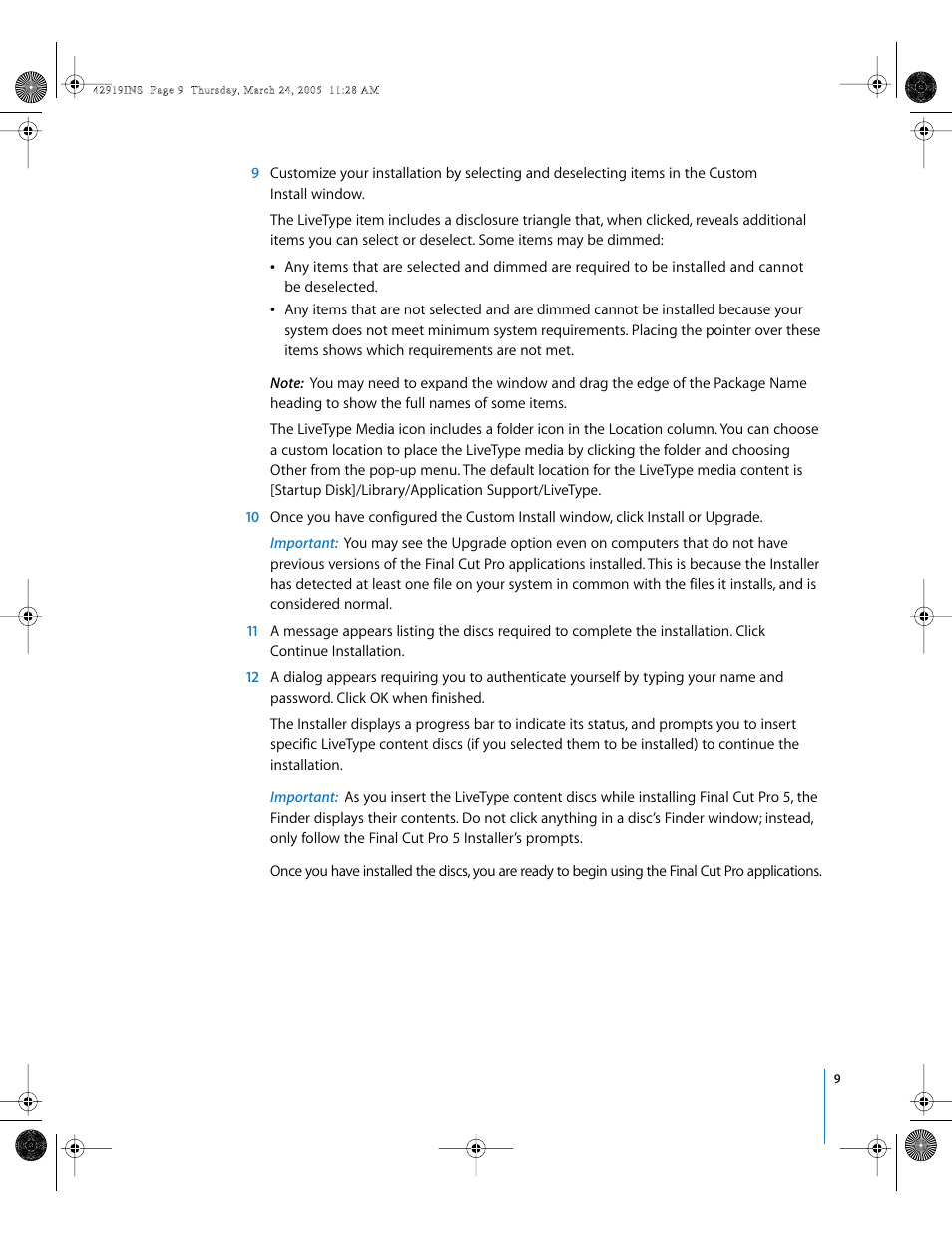 42919INS Page 9 Thursday, March 24, 2005 11:28 AM

9 Customize your installation by selecting and deselecting items in the Custom Install window.

The LiveType item includes a disclosure triangle that, when clicked, reveals additional items you can select or deselect. Some items may be dimmed:

• Any items that are selected and dimmed are required to be installed and cannot be deselected.

• Any items that are not selected and are dimmed cannot be installed because your system does not meet minimum system requirements. Placing the pointer over these items shows which requirements are not met.

Note: You may need to expand the window and drag the edge of the Package Name heading to show the full names of some items.

The LiveType Media icon includes a folder icon in the Location column. You can choose a custom location to place the LiveType media by clicking the folder and choosing Other from the pop-up menu. The default location for the LiveType media content is [Startup Disk]/Library/Application Support/LiveType.

10 Once you have configured the Custom Install window, click Install or Upgrade.

Important: You may see the Upgrade option even on computers that do not have previous versions of the Final Cut Pro applications installed. This is because the Installer has detected at least one file on your system in common with the files it installs, and is considered normal.

11 A message appears listing the discs required to complete the installation. Click Continue Installation.

12 A dialog appears requiring you to authenticate yourself by typing your name and password. Click OK when finished.

The Installer displays a progress bar to indicate its status, and prompts you to insert specific LiveType content discs (if you selected them to be installed) to continue the installation.

Important: As you insert the LiveType content discs while installing Final Cut Pro 5, the Finder displays their contents. Do not click anything in a disc's Finder window; instead, only follow the Final Cut Pro 5 Installer's prompts.

Once you have installed the discs, you are ready to begin using the Final Cut Pro applications.

9